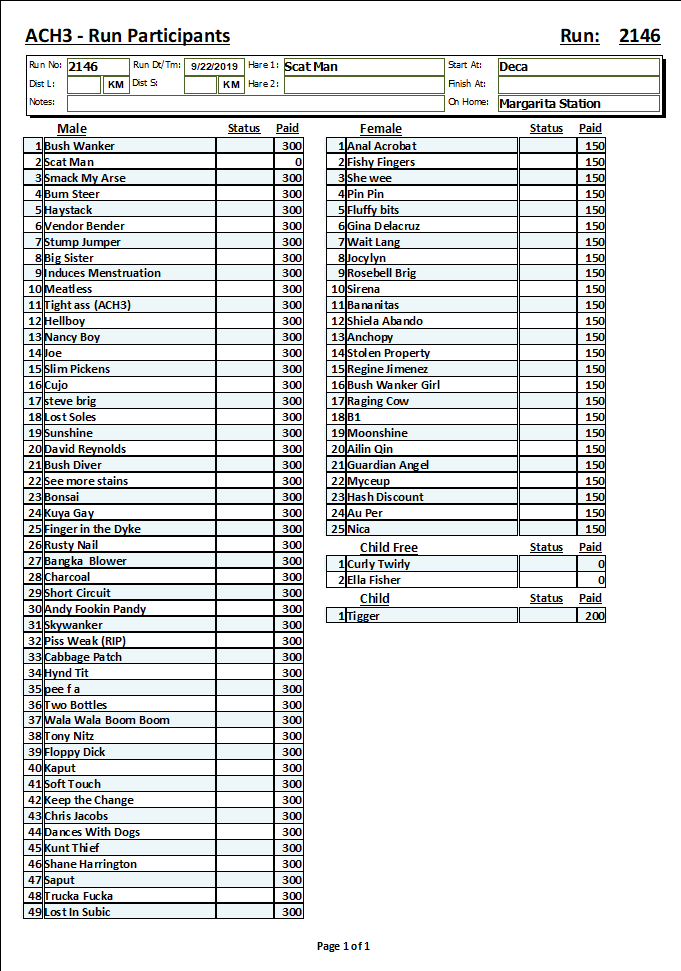 ACH3 - Run Participants

Run: 2146

Run No: 2146
Run Dt/Tm: 9/22/2019
Hare 1: Scat Man
Start At: Deca
Dist L: KM
Dist S: KM
Hare 2:
Finish At:
Notes:
On Home: Margarita Station

| | Male | Status | Paid |
|---|---|---|---|
| 1 | Bush Wanker | | 300 |
| 2 | Scat Man | | 0 |
| 3 | Smack My Arse | | 300 |
| 4 | Bum Steer | | 300 |
| 5 | Haystack | | 300 |
| 6 | Vendor Bender | | 300 |
| 7 | Stump Jumper | | 300 |
| 8 | Big Sister | | 300 |
| 9 | Induces Menstruation | | 300 |
| 10 | Meatless | | 300 |
| 11 | Tight ass (ACH3) | | 300 |
| 12 | Hellboy | | 300 |
| 13 | Nancy Boy | | 300 |
| 14 | Joe | | 300 |
| 15 | Slim Pickens | | 300 |
| 16 | Cujo | | 300 |
| 17 | steve brig | | 300 |
| 18 | Lost Soles | | 300 |
| 19 | Sunshine | | 300 |
| 20 | David Reynolds | | 300 |
| 21 | Bush Diver | | 300 |
| 22 | See more stains | | 300 |
| 23 | Bonsai | | 300 |
| 24 | Kuya Gay | | 300 |
| 25 | Finger in the Dyke | | 300 |
| 26 | Rusty Nail | | 300 |
| 27 | Bangka Blower | | 300 |
| 28 | Charcoal | | 300 |
| 29 | Short Circuit | | 300 |
| 30 | Andy Fookin Pandy | | 300 |
| 31 | Skywanker | | 300 |
| 32 | Piss Weak (RIP) | | 300 |
| 33 | Cabbage Patch | | 300 |
| 34 | Hynd Tit | | 300 |
| 35 | pee f a | | 300 |
| 36 | Two Bottles | | 300 |
| 37 | Wala Wala Boom Boom | | 300 |
| 38 | Tony Nitz | | 300 |
| 39 | Floppy Dick | | 300 |
| 40 | Kaput | | 300 |
| 41 | Soft Touch | | 300 |
| 42 | Keep the Change | | 300 |
| 43 | Chris Jacobs | | 300 |
| 44 | Dances With Dogs | | 300 |
| 45 | Kunt Thief | | 300 |
| 46 | Shane Harrington | | 300 |
| 47 | Saput | | 300 |
| 48 | Trucka Fucka | | 300 |
| 49 | Lost In Subic | | 300 |

| | Female | Status | Paid |
|---|---|---|---|
| 1 | Anal Acrobat | | 150 |
| 2 | Fishy Fingers | | 150 |
| 3 | She wee | | 150 |
| 4 | Pin Pin | | 150 |
| 5 | Fluffy bits | | 150 |
| 6 | Gina Delacruz | | 150 |
| 7 | Wait Lang | | 150 |
| 8 | Jocylyn | | 150 |
| 9 | Rosebell Brig | | 150 |
| 10 | Sirena | | 150 |
| 11 | Bananitas | | 150 |
| 12 | Shiela Abando | | 150 |
| 13 | Anchopy | | 150 |
| 14 | Stolen Property | | 150 |
| 15 | Regine Jimenez | | 150 |
| 16 | Bush Wanker Girl | | 150 |
| 17 | Raging Cow | | 150 |
| 18 | B1 | | 150 |
| 19 | Moonshine | | 150 |
| 20 | Ailin Qin | | 150 |
| 21 | Guardian Angel | | 150 |
| 22 | Myceup | | 150 |
| 23 | Hash Discount | | 150 |
| 24 | Au Per | | 150 |
| 25 | Nica | | 150 |

| | Child Free | Status | Paid |
|---|---|---|---|
| 1 | Curly Twirly | | 0 |
| 2 | Ella Fisher | | 0 |

| | Child | Status | Paid |
|---|---|---|---|
| 1 | Tigger | | 200 |

Page 1 of 1